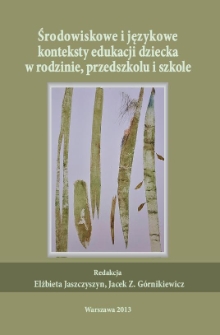 Środowiskowe i językowe konteksty edukacji dziecka w rodzinie, przedszkolu i szkole

Redakcja
Elżbieta Jaszczyszyn, Jacek Z. Górnikiewicz

Warszawa 2013